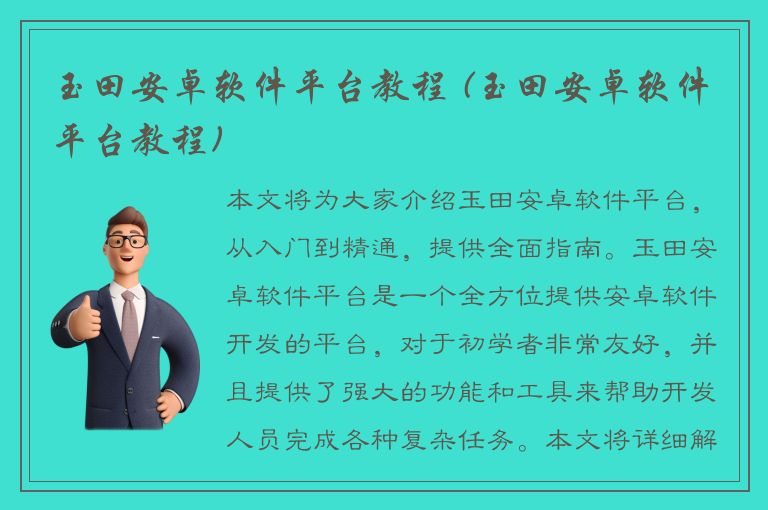 玉田安卓软件平台教程（玉田安卓软件平台教程）

本文将为大家介绍玉田安卓软件平台，从入门到精通，提供全面指南。玉田安卓软件平台是一个全方位提供安卓软件开发的平台，对于初学者非常友好，并且提供了强大的功能和工具来帮助开发人员完成各种复杂任务。本文将详细解